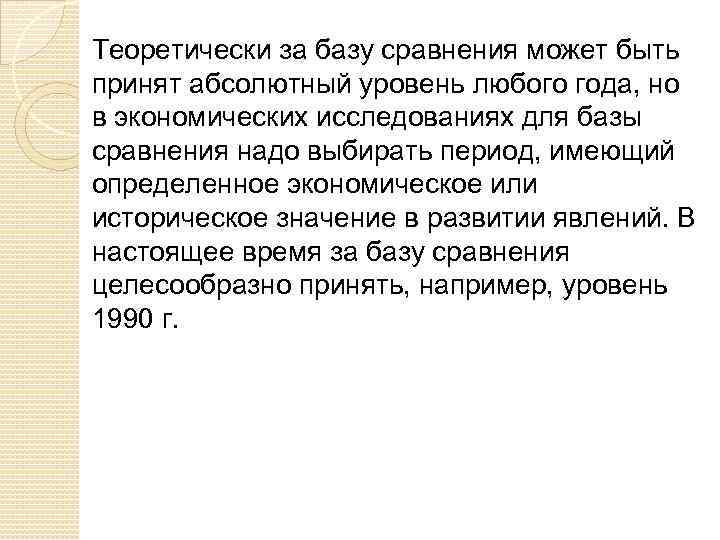 Теоретически за базу сравнения может быть принят абсолютный уровень любого года, но в экономических исследованиях для базы сравнения надо выбирать период, имеющий определенное экономическое или историческое значение в развитии явлений. В настоящее время за базу сравнения целесообразно принять, например, уровень 1990 г.